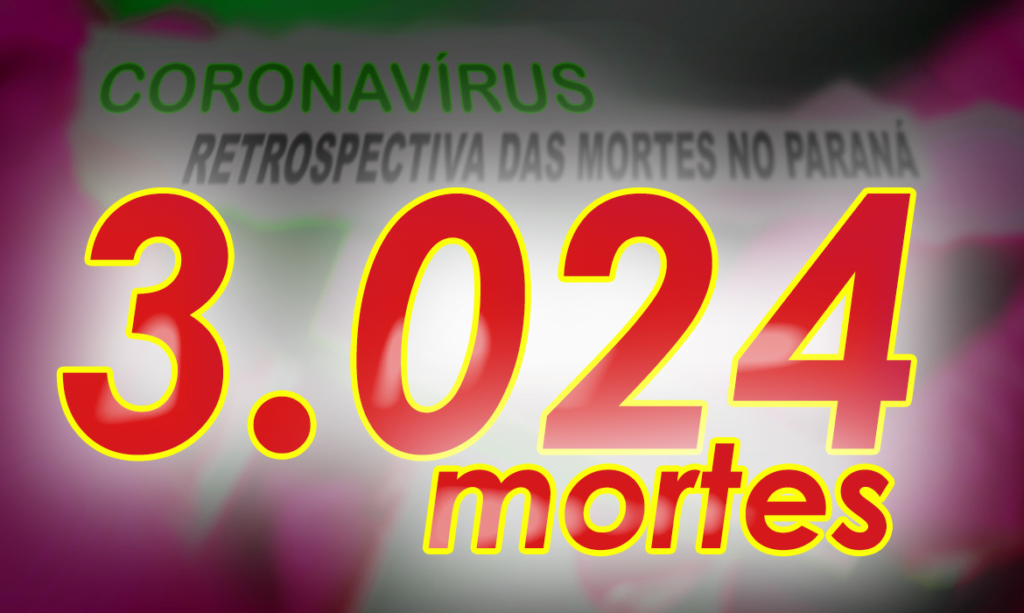 CORONAVÍRUS
RETROSPECTIVA DAS MORTES NO PARANÁ

3.024
mortes